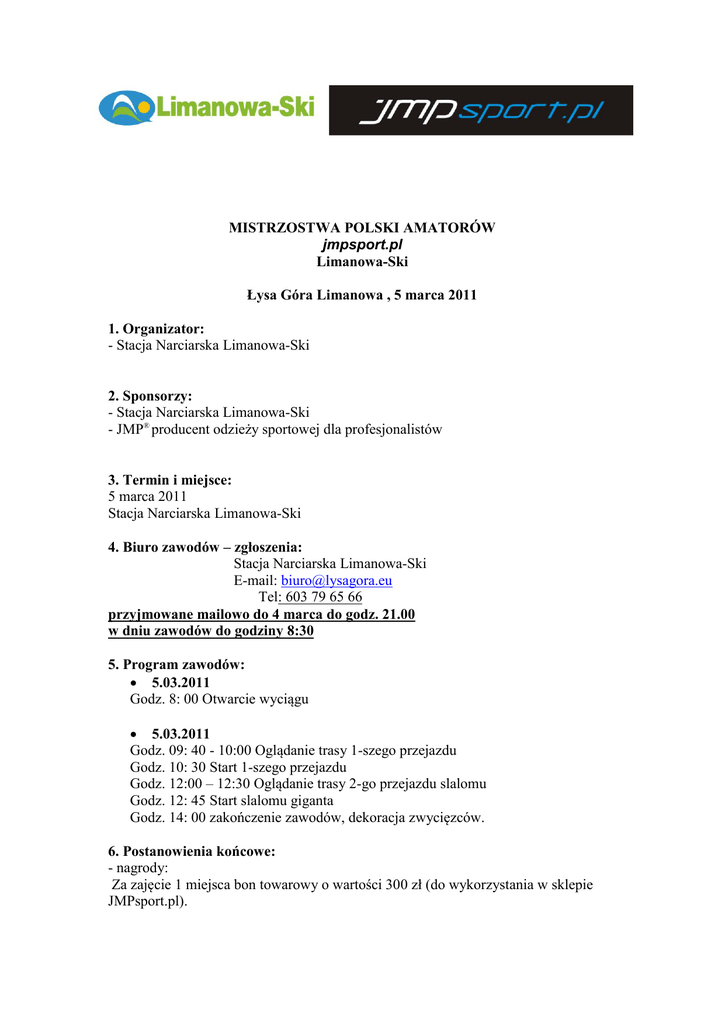 Limanowa-Ski

JMPsport.pl

MISTRZOSTWA POLSKI AMATORÓW
jmpsport.pl
Limanowa-Ski

Łysa Góra Limanowa , 5 marca 2011

1. Organizator:
- Stacja Narciarska Limanowa-Ski

2. Sponsorzy:
- Stacja Narciarska Limanowa-Ski
- JMP® producent odzieży sportowej dla profesjonalistów

3. Termin i miejsce:
5 marca 2011
Stacja Narciarska Limanowa-Ski

4. Biuro zawodów – zgłoszenia:
Stacja Narciarska Limanowa-Ski
E-mail: biuro@lysagora.eu
Tel: 603 79 65 66
przyjmowane mailowo do 4 marca do godz. 21.00
w dniu zawodów do godziny 8:30

5. Program zawodów:
• 5.03.2011
Godz. 8: 00 Otwarcie wyciągu

• 5.03.2011
Godz. 09: 40 - 10:00 Oglądanie trasy 1-szego przejazdu
Godz. 10: 30 Start 1-szego przejazdu
Godz. 12:00 – 12:30 Oglądanie trasy 2-go przejazdu slalomu
Godz. 12: 45 Start slalomu giganta
Godz. 14: 00 zakończenie zawodów, dekoracja zwycięzców.

6. Postanowienia końcowe:
- nagrody:
Za zajęcie 1 miejsca bon towarowy o wartości 300 zł (do wykorzystania w sklepie JMPsport.pl).